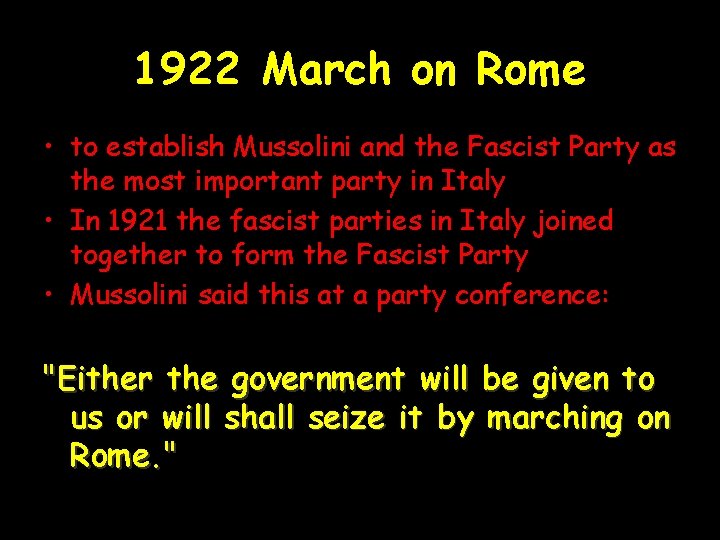 1922 March on Rome

• to establish Mussolini and the Fascist Party as the most important party in Italy
• In 1921 the fascist parties in Italy joined together to form the Fascist Party
• Mussolini said this at a party conference:

"Either the government will be given to us or will shall seize it by marching on Rome."